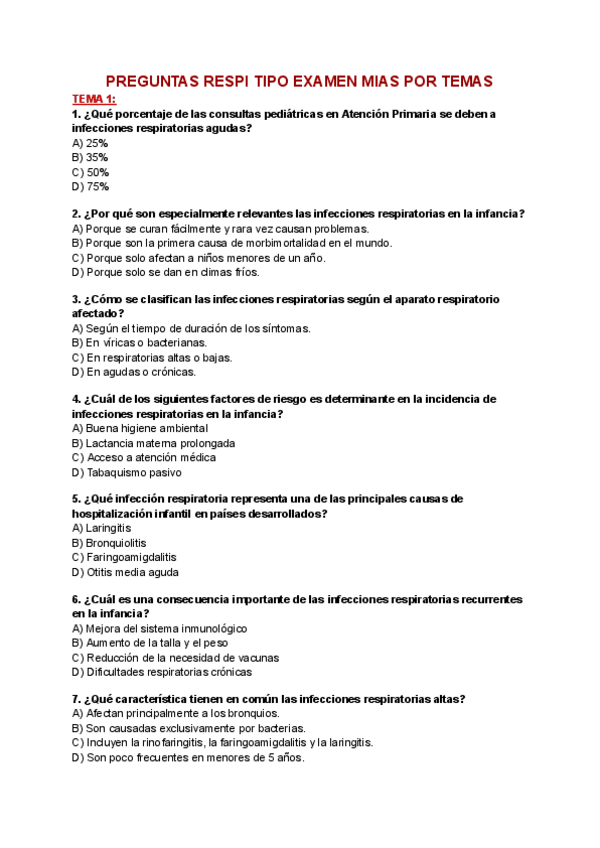 PREGUNTAS RESPI TIPO EXAMEN MIAS POR TEMAS

TEMA 1:

1. ¿Qué porcentaje de las consultas pediátricas en Atención Primaria se deben a infecciones respiratorias agudas?
A) 25%
B) 35%
C) 50%
D) 75%

2. ¿Por qué son especialmente relevantes las infecciones respiratorias en la infancia?
A) Porque se curan fácilmente y rara vez causan problemas.
B) Porque son la primera causa de morbimortalidad en el mundo.
C) Porque solo afectan a niños menores de un año.
D) Porque solo se dan en climas fríos.

3. ¿Cómo se clasifican las infecciones respiratorias según el aparato respiratorio afectado?
A) Según el tiempo de duración de los síntomas.
B) En víricas o bacterianas.
C) En respiratorias altas o bajas.
D) En agudas o crónicas.

4. ¿Cuál de los siguientes factores de riesgo es determinante en la incidencia de infecciones respiratorias en la infancia?
A) Buena higiene ambiental
B) Lactancia materna prolongada
C) Acceso a atención médica
D) Tabaquismo pasivo

5. ¿Qué infección respiratoria representa una de las principales causas de hospitalización infantil en países desarrollados?
A) Laringitis
B) Bronquiolitis
C) Faringoamigdalitis
D) Otitis media aguda

6. ¿Cuál es una consecuencia importante de las infecciones respiratorias recurrentes en la infancia?
A) Mejora del sistema inmunológico
B) Aumento de la talla y el peso
C) Reducción de la necesidad de vacunas
D) Dificultades respiratorias crónicas

7. ¿Qué característica tienen en común las infecciones respiratorias altas?
A) Afectan principalmente a los bronquios.
B) Son causadas exclusivamente por bacterias.
C) Incluyen la rinofaringitis, la faringoamigdalitis y la laringitis.
D) Son poco frecuentes en menores de 5 años.